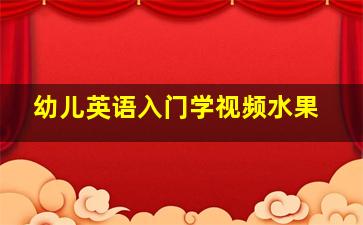 幼儿英语入门学视频水果